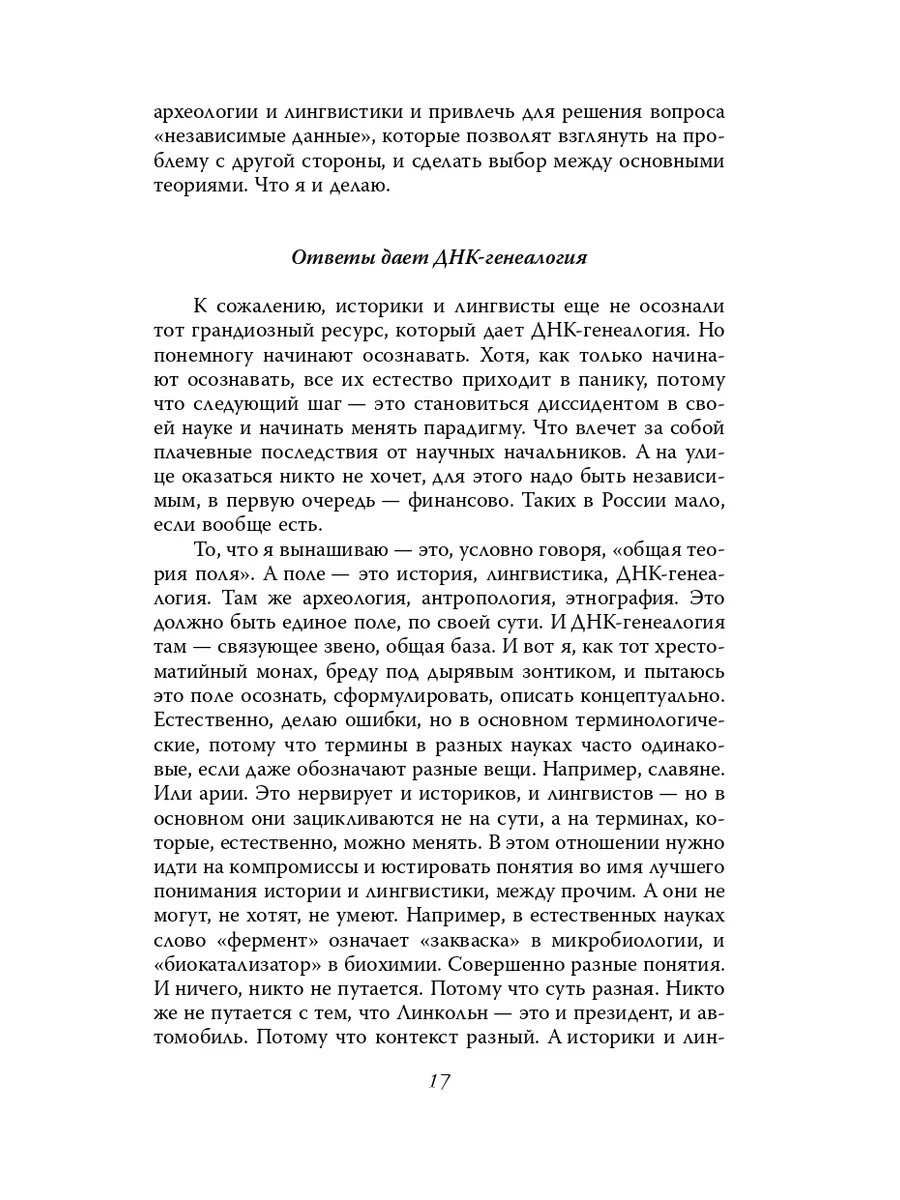 археологии и лингвистики и привлечь для решения вопроса «независимые данные», которые позволят взглянуть на проблему с другой стороны, и сделать выбор между основными теориями. Что я и делаю.

Ответы дает ДНК-генеалогия

К сожалению, историки и лингвисты еще не осознали тот грандиозный ресурс, который дает ДНК-генеалогия. Но понемногу начинают осознавать. Хотя, как только начинают осознавать, все их естество приходит в панику, потому что следующий шаг — это становиться диссидентом в своей науке и начинать менять парадигму. Что влечет за собой плачевные последствия от научных начальников. А на улице оказаться никто не хочет, для этого надо быть независимым, в первую очередь — финансово. Таких в России мало, если вообще есть.

То, что я вынашиваю — это, условно говоря, «общая теория поля». А поле — это история, лингвистика, ДНК-генеалогия. Там же археология, антропология, этнография. Это должно быть единое поле, по своей сути. И ДНК-генеалогия там — связующее звено, общая база. И вот я, как тот хрестоматийный монах, бреду под дырявым зонтиком, и пытаюсь это поле осознать, сформулировать, описать концептуально. Естественно, делаю ошибки, но в основном терминологические, потому что термины в разных науках часто одинаковые, если даже обозначают разные вещи. Например, славяне. Или арии. Это нервирует и историков, и лингвистов — но в основном они зацикливаются не на сути, а на терминах, которые, естественно, можно менять. В этом отношении нужно идти на компромиссы и юстировать понятия во имя лучшего понимания истории и лингвистики, между прочим. А они не могут, не хотят, не умеют. Например, в естественных науках слово «фермент» означает «закваска» в микробиологии, и «биокатализатор» в биохимии. Совершенно разные понятия. И ничего, никто не путается. Потому что суть разная. Никто же не путается с тем, что Линкольн — это и президент, и автомобиль. Потому что контекст разный. А историки и лин-

17